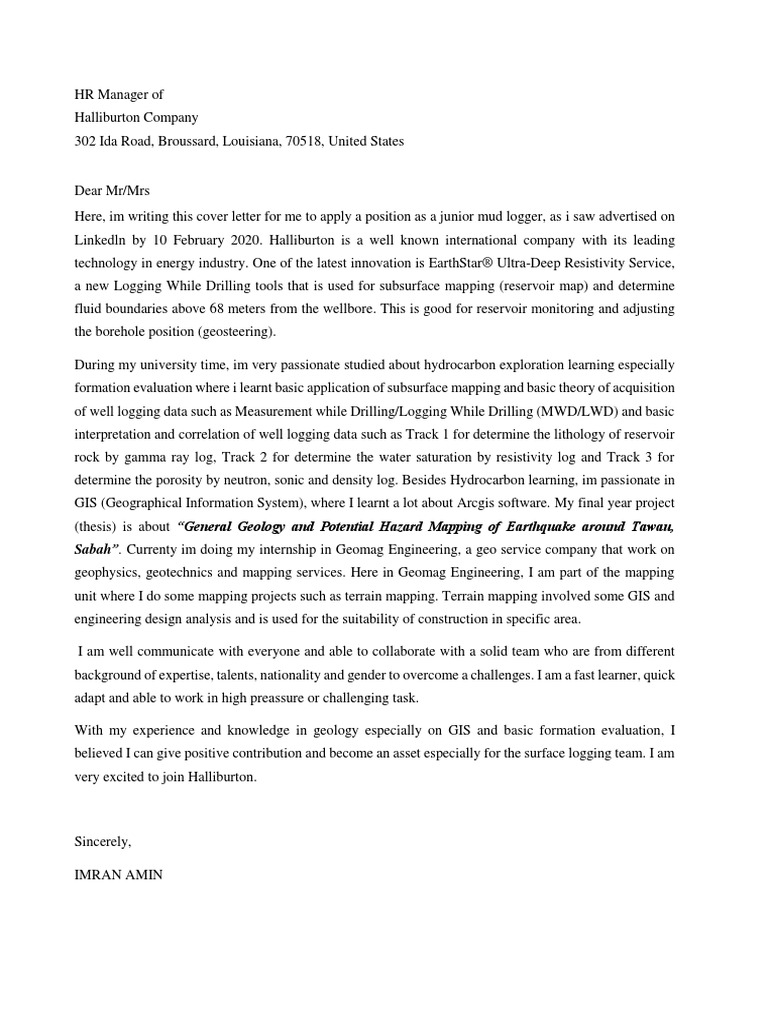 HR Manager of
Halliburton Company
302 Ida Road, Broussard, Louisiana, 70518, United States

Dear Mr/Mrs
Here, im writing this cover letter for me to apply a position as a junior mud logger, as i saw advertised on Linkedln by 10 February 2020. Halliburton is a well known international company with its leading technology in energy industry. One of the latest innovation is EarthStar® Ultra-Deep Resistivity Service, a new Logging While Drilling tools that is used for subsurface mapping (reservoir map) and determine fluid boundaries above 68 meters from the wellbore. This is good for reservoir monitoring and adjusting the borehole position (geosteering).

During my university time, im very passionate studied about hydrocarbon exploration learning especially formation evaluation where i learnt basic application of subsurface mapping and basic theory of acquisition of well logging data such as Measurement while Drilling/Logging While Drilling (MWD/LWD) and basic interpretation and correlation of well logging data such as Track 1 for determine the lithology of reservoir rock by gamma ray log, Track 2 for determine the water saturation by resistivity log and Track 3 for determine the porosity by neutron, sonic and density log. Besides Hydrocarbon learning, im passionate in GIS (Geographical Information System), where I learnt a lot about Arcgis software. My final year project (thesis) is about "General Geology and Potential Hazard Mapping of Earthquake around Tawau, Sabah". Currenty im doing my internship in Geomag Engineering, a geo service company that work on geophysics, geotechnics and mapping services. Here in Geomag Engineering, I am part of the mapping unit where I do some mapping projects such as terrain mapping. Terrain mapping involved some GIS and engineering design analysis and is used for the suitability of construction in specific area.

I am well communicate with everyone and able to collaborate with a solid team who are from different background of expertise, talents, nationality and gender to overcome a challenges. I am a fast learner, quick adapt and able to work in high preassure or challenging task.

With my experience and knowledge in geology especially on GIS and basic formation evaluation, I believed I can give positive contribution and become an asset especially for the surface logging team. I am very excited to join Halliburton.

Sincerely,

IMRAN AMIN